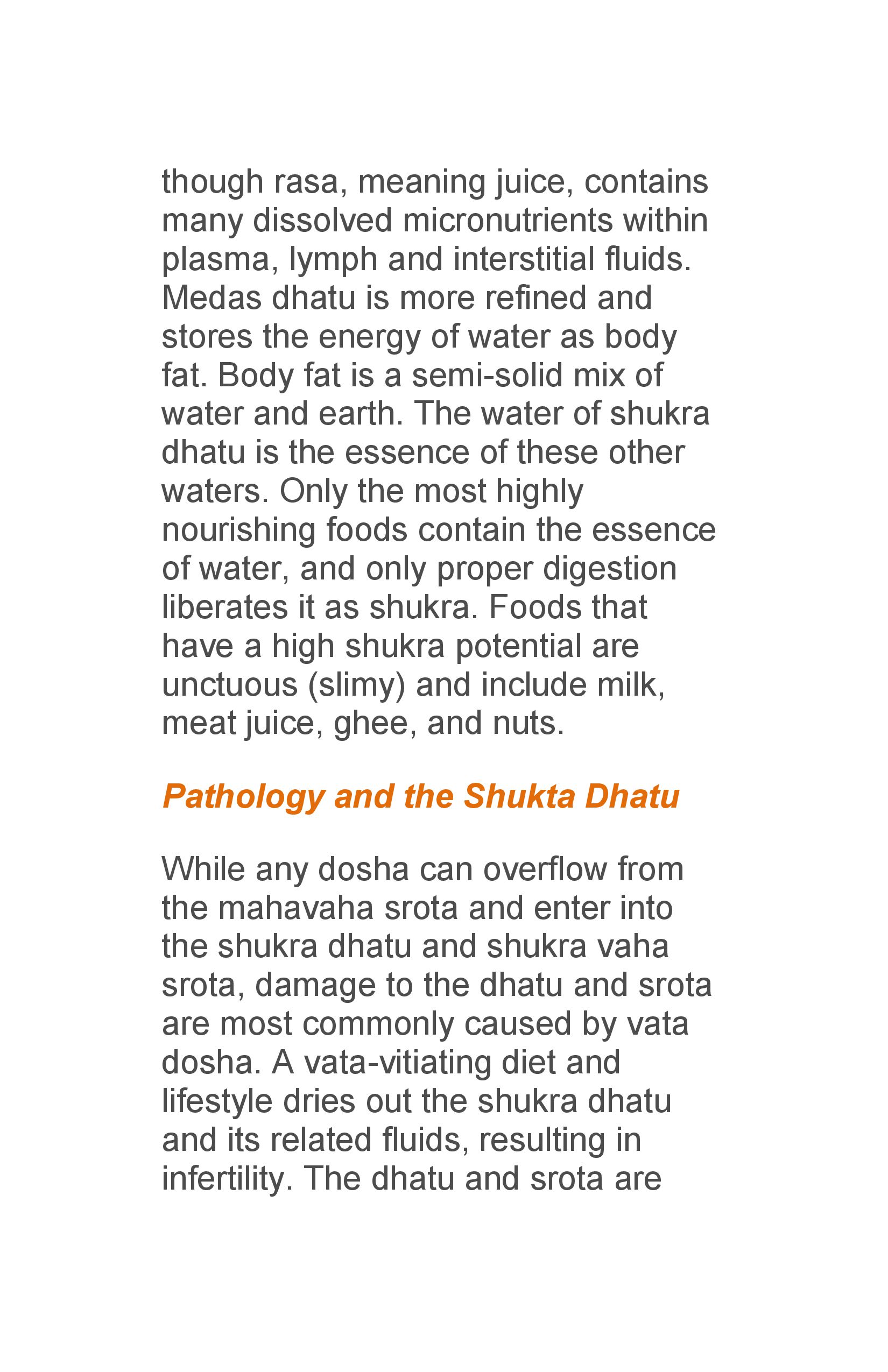 though rasa, meaning juice, contains many dissolved micronutrients within plasma, lymph and interstitial fluids. Medas dhatu is more refined and stores the energy of water as body fat. Body fat is a semi-solid mix of water and earth. The water of shukra dhatu is the essence of these other waters. Only the most highly nourishing foods contain the essence of water, and only proper digestion liberates it as shukra. Foods that have a high shukra potential are unctuous (slimy) and include milk, meat juice, ghee, and nuts.

Pathology and the Shukta Dhatu

While any dosha can overflow from the mahavaha srota and enter into the shukra dhatu and shukra vaha srota, damage to the dhatu and srota are most commonly caused by vata dosha. A vata-vitiating diet and lifestyle dries out the shukra dhatu and its related fluids, resulting in infertility. The dhatu and srota are